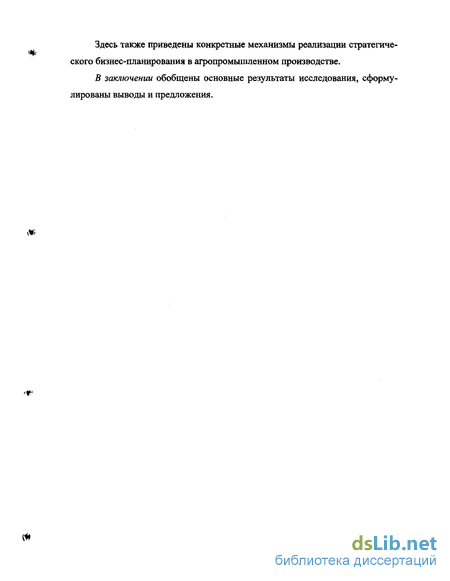 Здесь также приведены конкретные механизмы реализации стратегического бизнес-планирования в агропромышленном производстве.

В заключении обобщены основные результаты исследования, сформулированы выводы и предложения.

dsLib.net
библиотека диссертаций